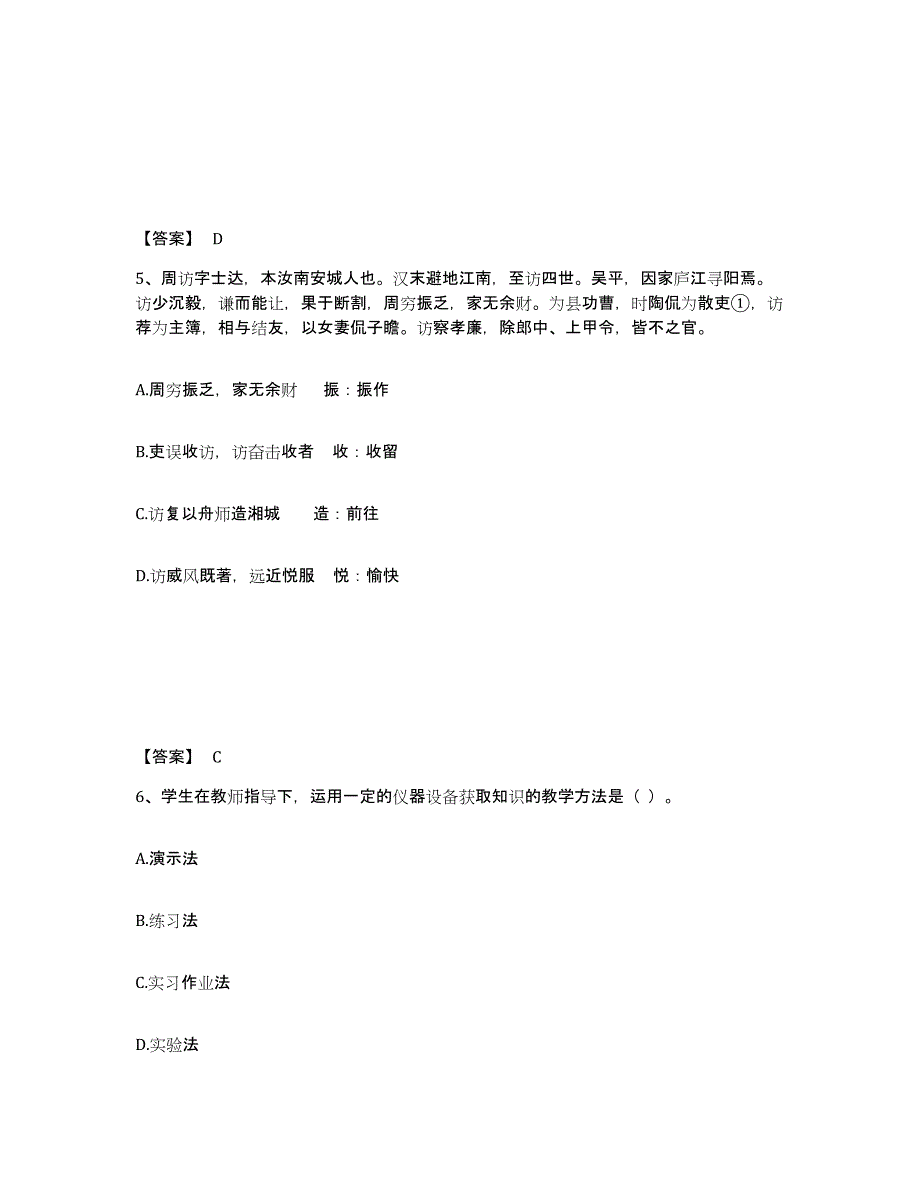 【答案】 D

5、周访字士达，本汝南安城人也。汉末避地江南，至访四世。吴平，因家庐江寻阳焉。访少沉毅，谦而能让，果于断割，周穷振乏，家无余财。为县功曹，时陶侃为散吏①，访荐为主簿，相与结友，以女妻侃子瞻。访察孝廉，除郎中、上甲令，皆不之官。

A.周穷振乏，家无余财　振：振作

B.吏误收访，访奋击收者　收：收留

C.访复以舟师造湘城　造：前往

D.访威风既著，远近悦服　悦：愉快

【答案】 C

6、学生在教师指导下，运用一定的仪器设备获取知识的教学方法是（ ）。

A.演示法

B.练习法

C.实习作业法

D.实验法